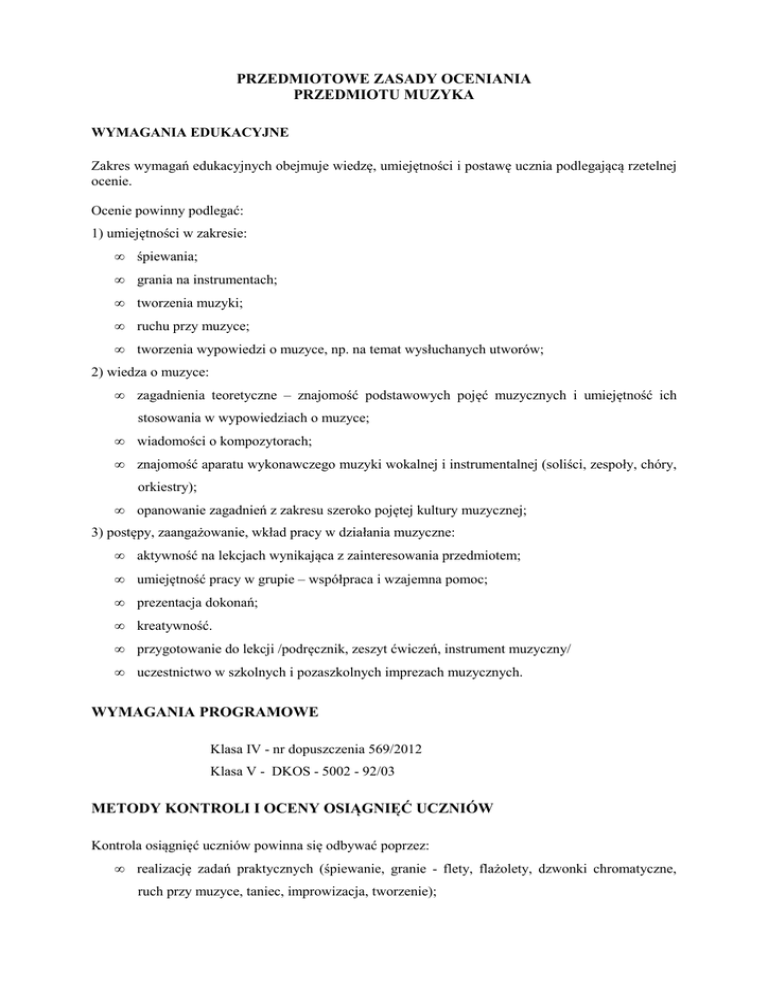 PRZEDMIOTOWE ZASADY OCENIANIA
PRZEDMIOTU MUZYKA

WYMAGANIA EDUKACYJNE

Zakres wymagań edukacyjnych obejmuje wiedzę, umiejętności i postawę ucznia podlegającą rzetelnej ocenie.

Ocenie powinny podlegać:

1) umiejętności w zakresie:

∞ śpiewania;

∞ grania na instrumentach;

∞ tworzenia muzyki;

∞ ruchu przy muzyce;

∞ tworzenia wypowiedzi o muzyce, np. na temat wysłuchanych utworów;

2) wiedza o muzyce:

∞ zagadnienia teoretyczne – znajomość podstawowych pojęć muzycznych i umiejętność ich stosowania w wypowiedziach o muzyce;

∞ wiadomości o kompozytorach;

∞ znajomość aparatu wykonawczego muzyki wokalnej i instrumentalnej (soliści, zespoły, chóry, orkiestry);

∞ opanowanie zagadnień z zakresu szeroko pojętej kultury muzycznej;

3) postępy, zaangażowanie, wkład pracy w działania muzyczne:

∞ aktywność na lekcjach wynikająca z zainteresowania przedmiotem;

∞ umiejętność pracy w grupie – współpraca i wzajemna pomoc;

∞ prezentacja dokonań;

∞ kreatywność.

∞ przygotowanie do lekcji /podręcznik, zeszyt ćwiczeń, instrument muzyczny/

∞ uczestnictwo w szkolnych i pozaszkolnych imprezach muzycznych.

WYMAGANIA PROGRAMOWE

Klasa IV - nr dopuszczenia 569/2012
Klasa V - DKOS - 5002 - 92/03

METODY KONTROLI I OCENY OSIĄGNIĘĆ UCZNIÓW

Kontrola osiągnięć uczniów powinna się odbywać poprzez:

∞ realizację zadań praktycznych (śpiewanie, granie - flety, flażolety, dzwonki chromatyczne, ruch przy muzyce, taniec, improwizacja, tworzenie);